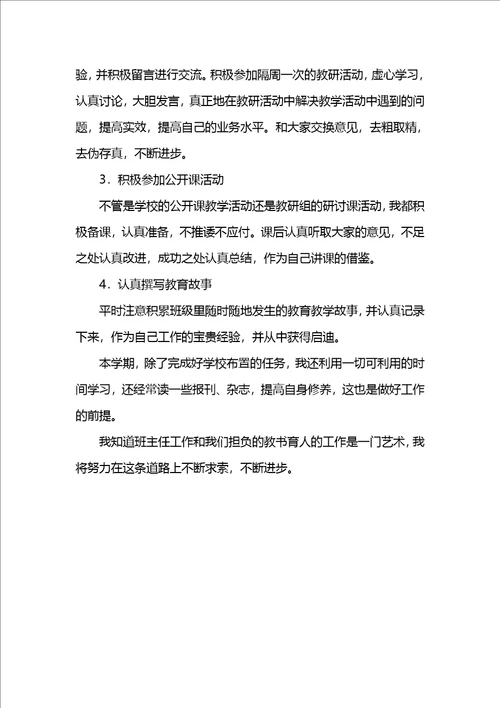 验，并积极留言进行交流。积极参加隔周一次的教研活动，虚心学习，认真讨论，大胆发言，真正地在教研活动中解决教学活动中遇到的问题，提高实效，提高自己的业务水平。和大家交换意见，去粗取精，去伪存真，不断进步。

3．积极参加公开课活动

不管是学校的公开课教学活动还是教研组的研讨课活动，我都积极备课，认真准备，不推诿不应付。课后认真听取大家的意见，不足之处认真改进，成功之处认真总结，作为自己讲课的借鉴。

4．认真撰写教育故事

平时注意积累班级里随时随地发生的教育教学故事，并认真记录下来，作为自己工作的宝贵经验，并从中获得启迪。

本学期，除了完成好学校布置的任务，我还利用一切可利用的时间学习，还经常读一些报刊、杂志，提高自身修养，这也是做好工作的前提。

我知道班主任工作和我们担负的教书育人的工作是一门艺术，我将努力在这条道路上不断求索，不断进步。